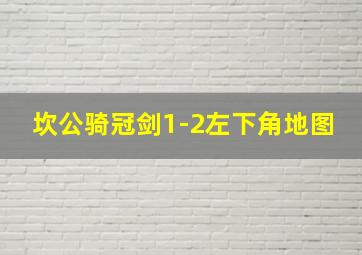 坎公骑冠剑1-2左下角地图